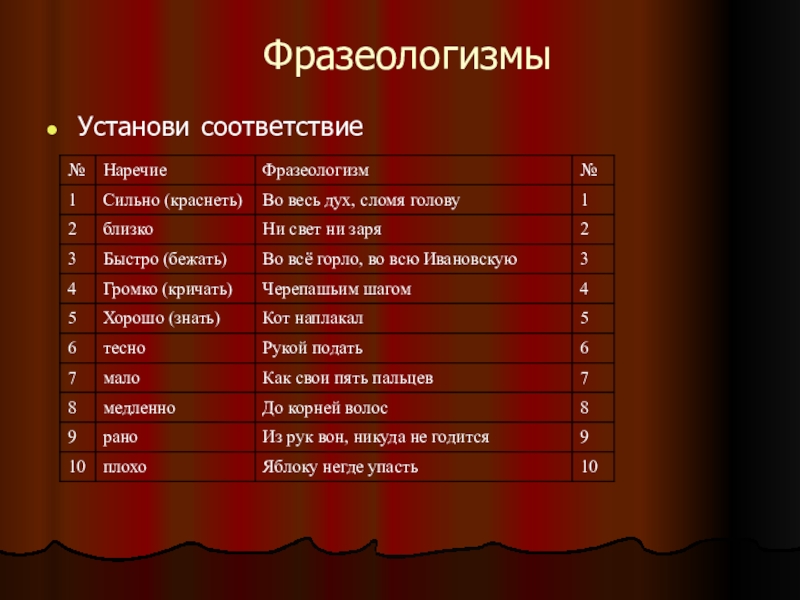 Фразеологизмы

• Установи соответствие

| № | Наречие | Фразеологизм | № |
|---|---|---|---|
| 1 | Сильно (краснеть) | Во весь дух, сломя голову | 1 |
| 2 | близко | Ни свет ни заря | 2 |
| 3 | Быстро (бежать) | Во всё горло, во всю Ивановскую | 3 |
| 4 | Громко (кричать) | Черепашьим шагом | 4 |
| 5 | Хорошо (знать) | Кот наплакал | 5 |
| 6 | тесно | Рукой подать | 6 |
| 7 | мало | Как свои пять пальцев | 7 |
| 8 | медленно | До корней волос | 8 |
| 9 | рано | Из рук вон, никуда не годится | 9 |
| 10 | плохо | Яблоку негде упасть | 10 |